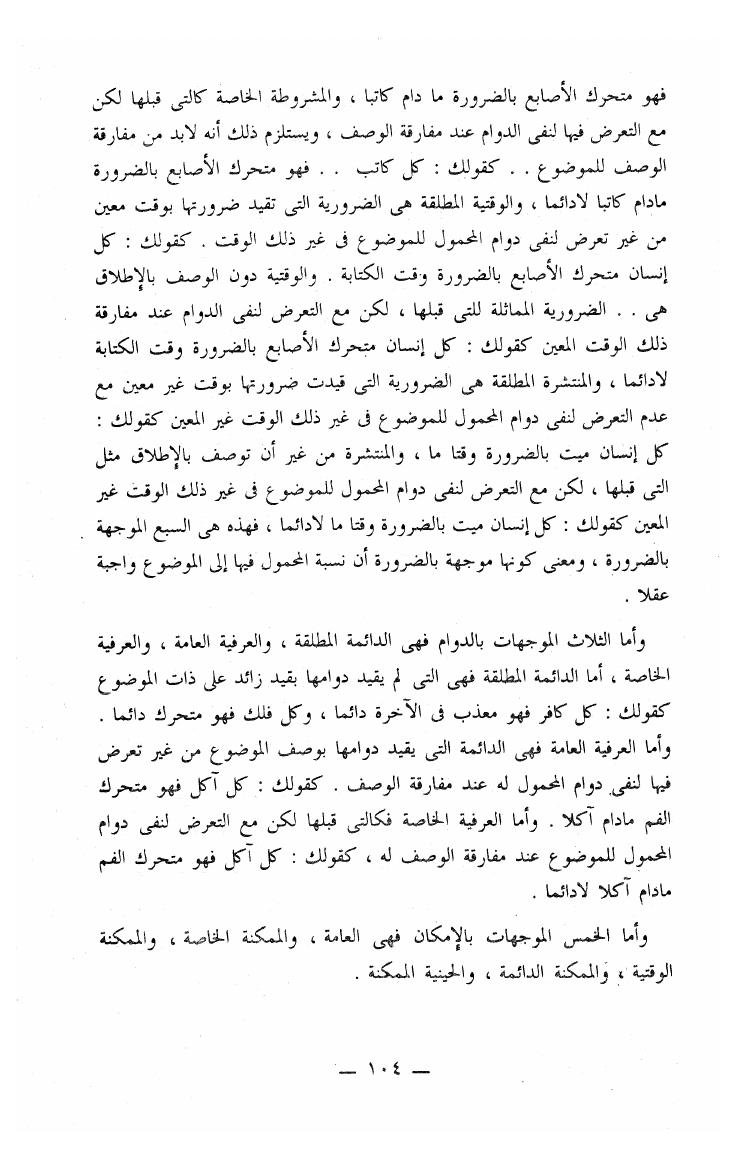 فهو متحرك الأصابع بالضرورة ما دام كاتبا ، والمشروطة الخاصة كالتى قبلها لكن مع التعرض فيها لنفى الدوام عند مفارقة الوصف ، ويستلزم ذلك أنه لابد من مفارقة الوصف للموضوع . . كقولك : كل كاتب . . فهو متحرك الأصابع بالضرورة مادام كاتبا لادائما ، والوقتية المطلقة هى الضرورية التى تقيد ضرورتها بوقت معين من غير تعرض لنفى دوام المحمول للموضوع فى غير ذلك الوقت . كقولك : كل إنسان متحرك الأصابع بالضرورة وقت الكتابة . والوقتية دون الوصف بالإطلاق هى . . الضرورية المماثلة للتى قبلها ، لكن مع التعرض لنفى الدوام عند مفارقة ذلك الوقت المعين كقولك : كل إنسان متحرك الأصابع بالضرورة وقت الكتابة لادائما ، والمنتشرة المطلقة هى الضرورية التى قيدت ضرورتها بوقت غير معين مع عدم التعرض لنفى دوام المحمول للموضوع فى غير ذلك الوقت غير المعين كقولك : كل إنسان ميت بالضرورة وقتا ما ، والمنتشرة من غير أن توصف بالإطلاق مثل التى قبلها ، لكن مع التعرض لنفى دوام المحمول للموضوع فى غير ذلك الوقت غير المعين كقولك : كل إنسان ميت بالضرورة وقتا ما لادائما ، فهذه هى السبع الموجهة بالضرورة ، ومعنى كونها موجهة بالضرورة أن نسبة المحمول فيها إلى الموضوع واجبة عقلا .

وأما الثلاث الموجهات بالدوام فهى الدائمة المطلقة ، والعرفية العامة ، والعرفية الخاصة ، أما الدائمة المطلقة فهى التى لم يقيد دوامها بقيد زائد على ذات الموضوع كقولك : كل كافر فهو معذب فى الآخرة دائما ، وكل فلك فهو متحرك دائما . وأما العرفية العامة فهى الدائمة التى يقيد دوامها بوصف الموضوع من غير تعرض فيها لنفى دوام المحمول له عند مفارقة الوصف . كقولك : كل آكل فهو متحرك الفم مادام آكلا . وأما العرفية الخاصة فكالتى قبلها لكن مع التعرض لنفى دوام المحمول للموضوع عند مفارقة الوصف له ، كقولك : كل آكل فهو متحرك الفم مادام آكلا لادائما .

وأما الخمس الموجهات بالإمكان فهى العامة ، والممكنة الخاصة ، والممكنة الوقتية ، والممكنة الدائمة ، والحينية الممكنة .

— ١٠٤ —